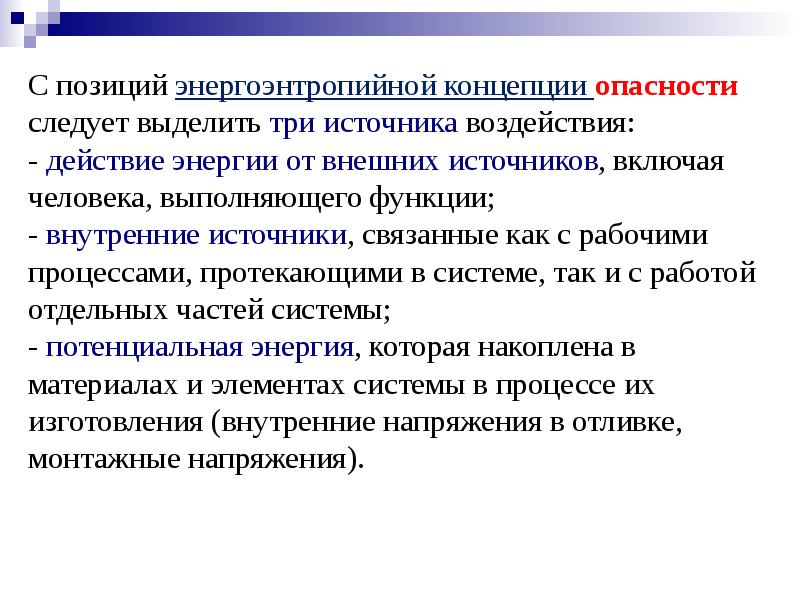 С позиций энергоэнтропийной концепции опасности следует выделить три источника воздействия:
- действие энергии от внешних источников, включая человека, выполняющего функции;
- внутренние источники, связанные как с рабочими процессами, протекающими в системе, так и с работой отдельных частей системы;
- потенциальная энергия, которая накоплена в материалах и элементах системы в процессе их изготовления (внутренние напряжения в отливке, монтажные напряжения).